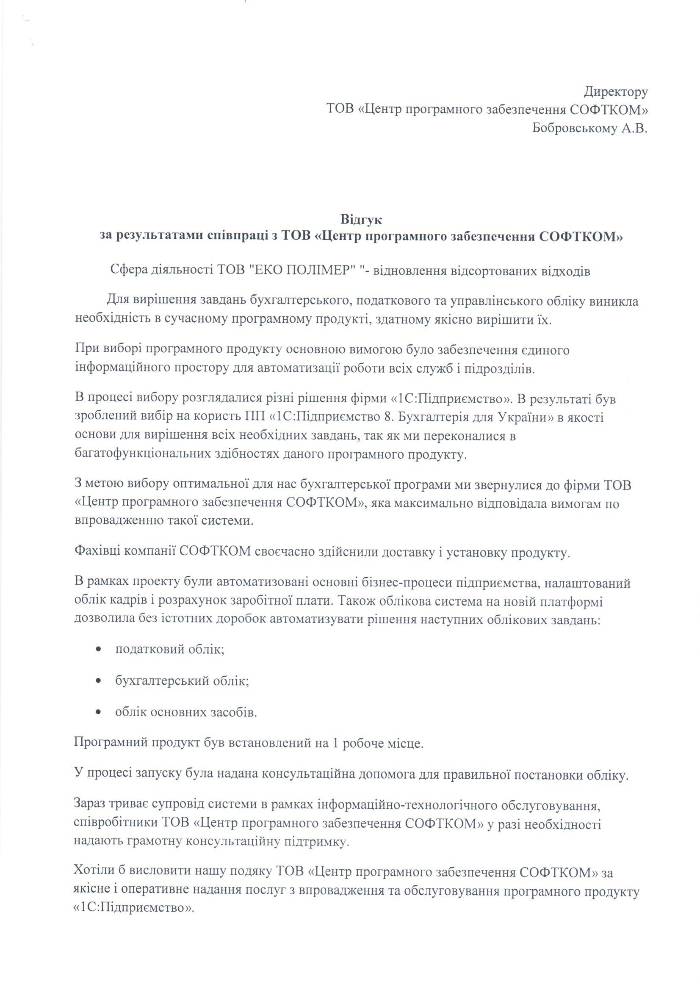 Директору
ТОВ «Центр програмного забезпечення СОФТКОМ»
Бобровському А.В.

Відгук
за результатами співпраці з ТОВ «Центр програмного забезпечення СОФТКОМ»

Сфера діяльності ТОВ "ЕКО ПОЛІМЕР" "- відновлення відсортованих відходів

Для вирішення завдань бухгалтерського, податкового та управлінського обліку виникла необхідність в сучасному програмному продукті, здатному якісно вирішити їх.

При виборі програмного продукту основною вимогою було забезпечення єдиного інформаційного простору для автоматизації роботи всіх служб і підрозділів.

В процесі вибору розглядалися різні рішення фірми «1С:Підприємство». В результаті був зроблений вибір на користь ПП «1С:Підприємство 8. Бухгалтерія для України» в якості основи для вирішення всіх необхідних завдань, так як ми переконалися в багатофункціональних здібностях даного програмного продукту.

З метою вибору оптимальної для нас бухгалтерської програми ми звернулися до фірми ТОВ «Центр програмного забезпечення СОФТКОМ», яка максимально відповідала вимогам по впровадженню такої системи.

Фахівці компанії СОФТКОМ своєчасно здійснили доставку і установку продукту.

В рамках проекту були автоматизовані основні бізнес-процеси підприємства, налаштований облік кадрів і розрахунок заробітної плати. Також облікова система на новій платформі дозволила без істотних доробок автоматизувати рішення наступних облікових завдань:

• податковий облік;

• бухгалтерський облік;

• облік основних засобів.

Програмний продукт був встановлений на 1 робоче місце.

У процесі запуску була надана консультаційна допомога для правильної постановки обліку.

Зараз триває супровід системи в рамках інформаційно-технологічного обслуговування, співробітники ТОВ «Центр програмного забезпечення СОФТКОМ» у разі необхідності надають грамотну консультаційну підтримку.

Хотіли б висловити нашу подяку ТОВ «Центр програмного забезпечення СОФТКОМ» за якісне і оперативне надання послуг з впровадження та обслуговування програмного продукту «1С:Підприємство».